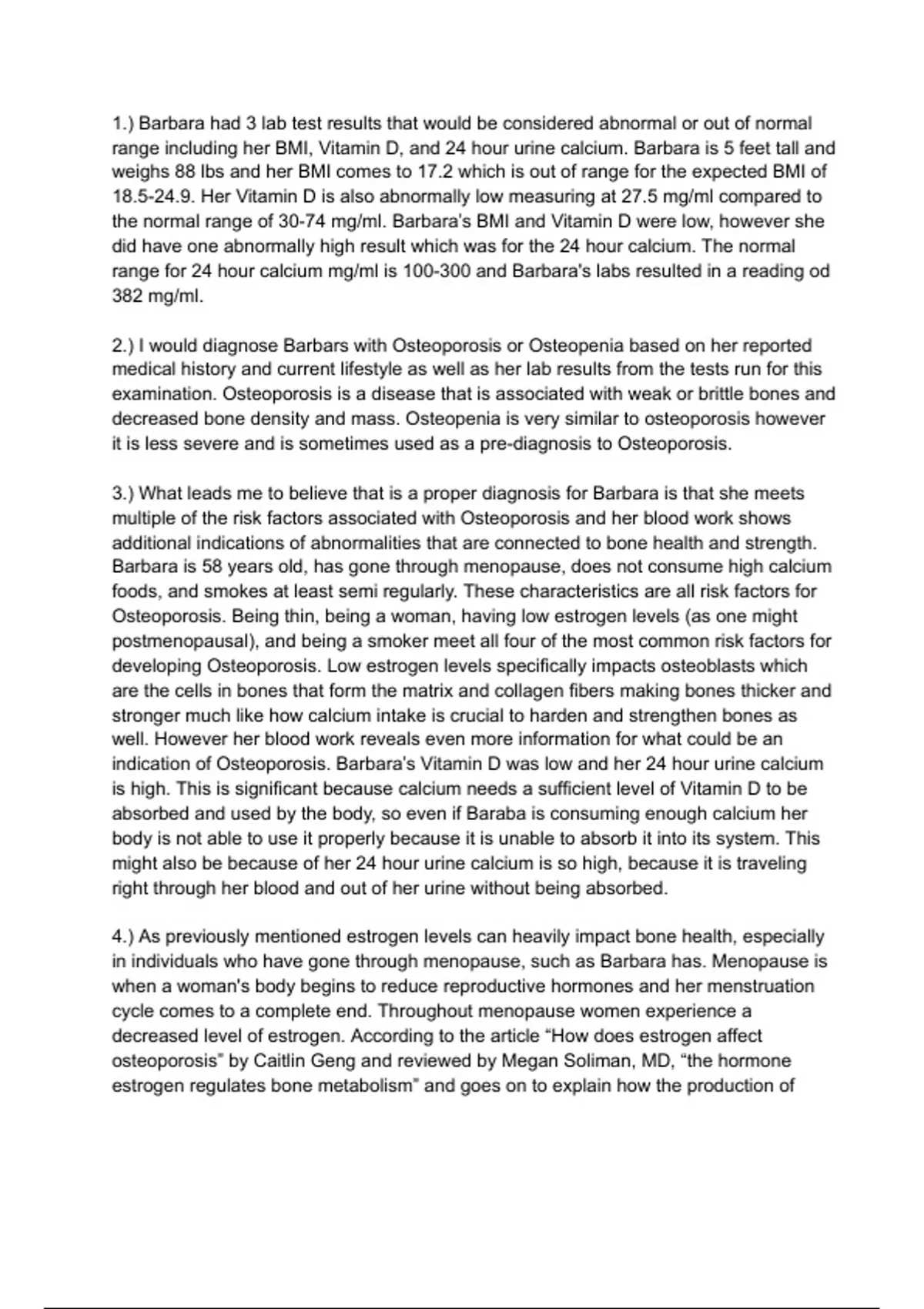 1.) Barbara had 3 lab test results that would be considered abnormal or out of normal range including her BMI, Vitamin D, and 24 hour urine calcium. Barbara is 5 feet tall and weighs 88 lbs and her BMI comes to 17.2 which is out of range for the expected BMI of 18.5-24.9. Her Vitamin D is also abnormally low measuring at 27.5 mg/ml compared to the normal range of 30-74 mg/ml. Barbara's BMI and Vitamin D were low, however she did have one abnormally high result which was for the 24 hour calcium. The normal range for 24 hour calcium mg/ml is 100-300 and Barbara's labs resulted in a reading od 382 mg/ml.

2.) I would diagnose Barbars with Osteoporosis or Osteopenia based on her reported medical history and current lifestyle as well as her lab results from the tests run for this examination. Osteoporosis is a disease that is associated with weak or brittle bones and decreased bone density and mass. Osteopenia is very similar to osteoporosis however it is less severe and is sometimes used as a pre-diagnosis to Osteoporosis.

3.) What leads me to believe that is a proper diagnosis for Barbara is that she meets multiple of the risk factors associated with Osteoporosis and her blood work shows additional indications of abnormalities that are connected to bone health and strength. Barbara is 58 years old, has gone through menopause, does not consume high calcium foods, and smokes at least semi regularly. These characteristics are all risk factors for Osteoporosis. Being thin, being a woman, having low estrogen levels (as one might postmenopausal), and being a smoker meet all four of the most common risk factors for developing Osteoporosis. Low estrogen levels specifically impacts osteoblasts which are the cells in bones that form the matrix and collagen fibers making bones thicker and stronger much like how calcium intake is crucial to harden and strengthen bones as well. However her blood work reveals even more information for what could be an indication of Osteoporosis. Barbara's Vitamin D was low and her 24 hour urine calcium is high. This is significant because calcium needs a sufficient level of Vitamin D to be absorbed and used by the body, so even if Baraba is consuming enough calcium her body is not able to use it properly because it is unable to absorb it into its system. This might also be because of her 24 hour urine calcium is so high, because it is traveling right through her blood and out of her urine without being absorbed.

4.) As previously mentioned estrogen levels can heavily impact bone health, especially in individuals who have gone through menopause, such as Barbara has. Menopause is when a woman's body begins to reduce reproductive hormones and her menstruation cycle comes to a complete end. Throughout menopause women experience a decreased level of estrogen. According to the article “How does estrogen affect osteoporosis” by Caitlin Geng and reviewed by Megan Soliman, MD, “the hormone estrogen regulates bone metabolism” and goes on to explain how the production of